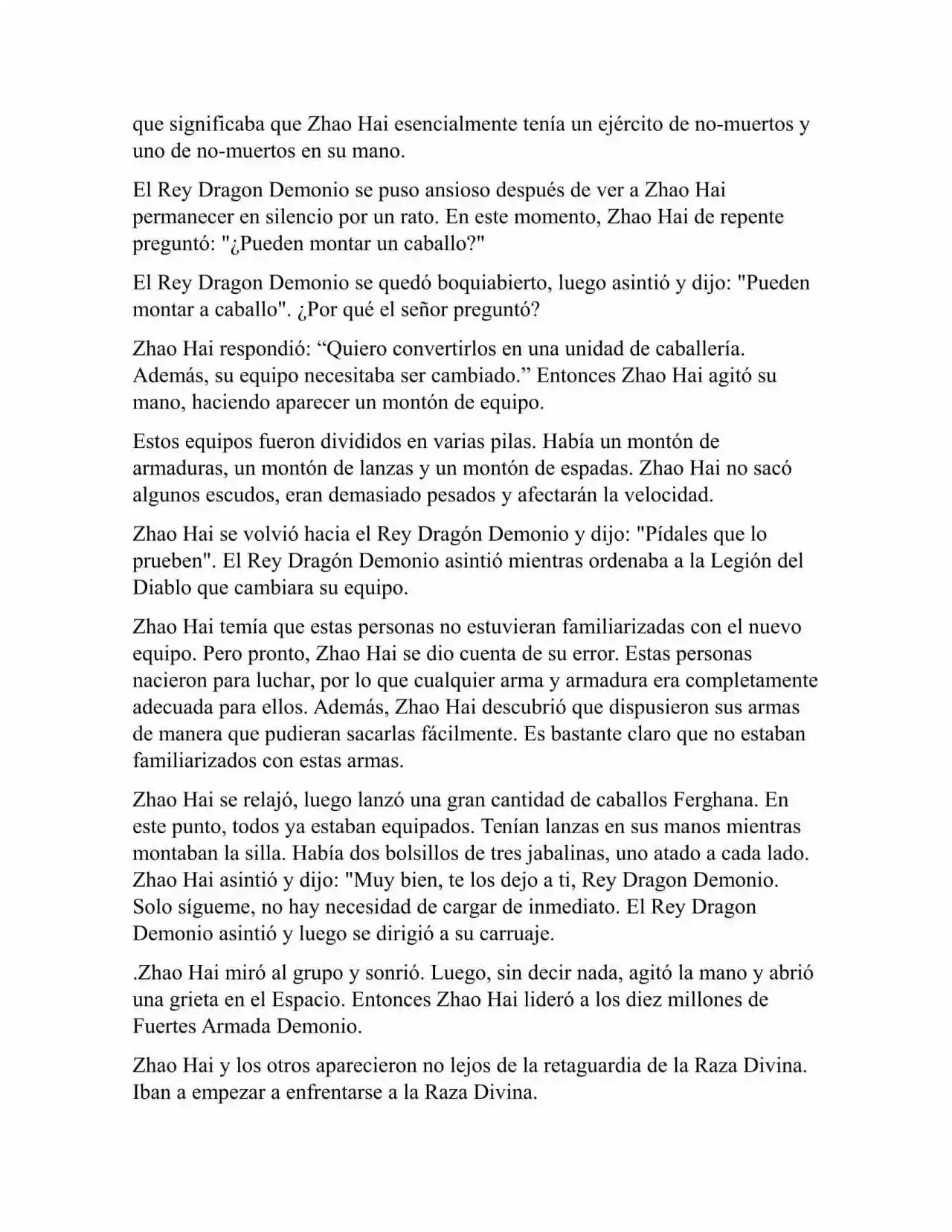 que significaba que Zhao Hai esencialmente tenía un ejército de no-muertos y uno de no-muertos en su mano.

El Rey Dragon Demonio se puso ansioso después de ver a Zhao Hai permanecer en silencio por un rato. En este momento, Zhao Hai de repente preguntó: "¿Pueden montar un caballo?"

El Rey Dragon Demonio se quedó boquiabierto, luego asintió y dijo: "Pueden montar a caballo". ¿Por qué el señor preguntó?

Zhao Hai respondió: “Quiero convertirlos en una unidad de caballería. Además, su equipo necesitaba ser cambiado.” Entonces Zhao Hai agitó su mano, haciendo aparecer un montón de equipo.

Estos equipos fueron divididos en varias pilas. Había un montón de armaduras, un montón de lanzas y un montón de espadas. Zhao Hai no sacó algunos escudos, eran demasiado pesados y afectarán la velocidad.

Zhao Hai se volvió hacia el Rey Dragón Demonio y dijo: "Pídales que lo prueben". El Rey Dragón Demonio asintió mientras ordenaba a la Legión del Diablo que cambiara su equipo.

Zhao Hai temía que estas personas no estuvieran familiarizadas con el nuevo equipo. Pero pronto, Zhao Hai se dio cuenta de su error. Estas personas nacieron para luchar, por lo que cualquier arma y armadura era completamente adecuada para ellos. Además, Zhao Hai descubrió que dispusieron sus armas de manera que pudieran sacarlas fácilmente. Es bastante claro que no estaban familiarizados con estas armas.

Zhao Hai se relajó, luego lanzó una gran cantidad de caballos Ferghana. En este punto, todos ya estaban equipados. Tenían lanzas en sus manos mientras montaban la silla. Había dos bolsillos de tres jabalinas, uno atado a cada lado. Zhao Hai asintió y dijo: "Muy bien, te los dejo a ti, Rey Dragon Demonio. Solo sígueme, no hay necesidad de cargar de inmediato. El Rey Dragon Demonio asintió y luego se dirigió a su carruaje.

.Zhao Hai miró al grupo y sonrió. Luego, sin decir nada, agitó la mano y abrió una grieta en el Espacio. Entonces Zhao Hai lideró a los diez millones de Fuertes Armada Demonio.

Zhao Hai y los otros aparecieron no lejos de la retaguardia de la Raza Divina. Iban a empezar a enfrentarse a la Raza Divina.